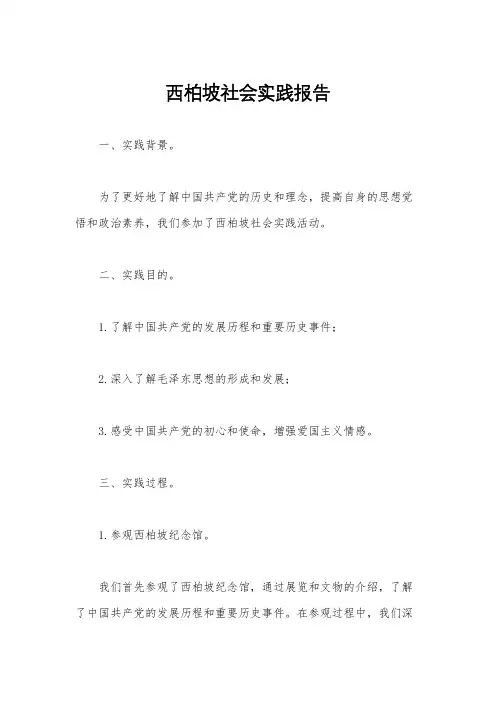 西柏坡社会实践报告

一、实践背景。

为了更好地了解中国共产党的历史和理念，提高自身的思想觉悟和政治素养，我们参加了西柏坡社会实践活动。

二、实践目的。

1. 了解中国共产党的发展历程和重要历史事件；

2. 深入了解毛泽东思想的形成和发展；

3. 感受中国共产党的初心和使命，增强爱国主义情感。

三、实践过程。

1. 参观西柏坡纪念馆。

我们首先参观了西柏坡纪念馆，通过展览和文物的介绍，了解了中国共产党的发展历程和重要历史事件。在参观过程中，我们深